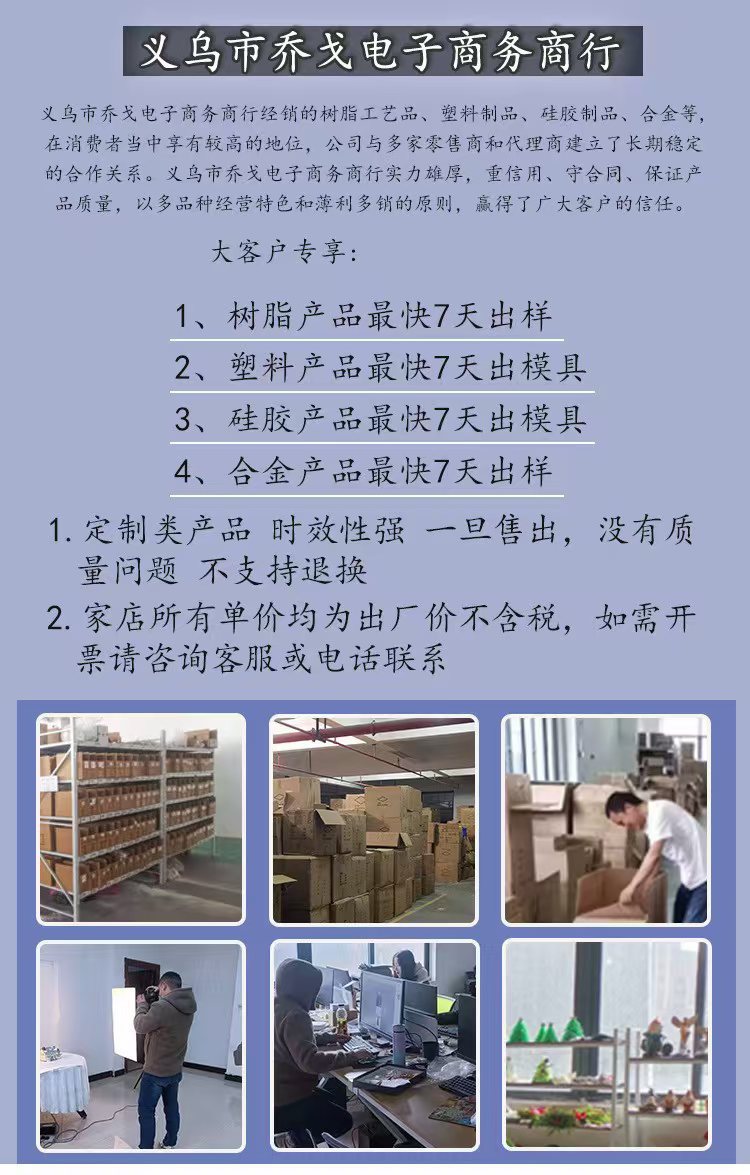 义乌市乔戈电子商务商行

义乌市乔戈电子商务商行经销的树脂工艺品、塑料制品、硅胶制品、合金等,在消费者当中享有较高的地位,公司与多家零售商和代理商建立了长期稳定的合作关系。义乌市乔戈电子商务商行实力雄厚,重信用、守合同、保证产品质量,以多品种经营特色和薄利多销的原则,赢得了广大客户的信任。

大客户专享:

1、树脂产品最快7天出样

2、塑料产品最快7天出模具

3、硅胶产品最快7天出模具

4、合金产品最快7天出样

1.定制类产品 时效性强 一旦售出,没有质量问题 不支持退换

2.家店所有单价均为出厂价不含税,如需开票请咨询客服或电话联系